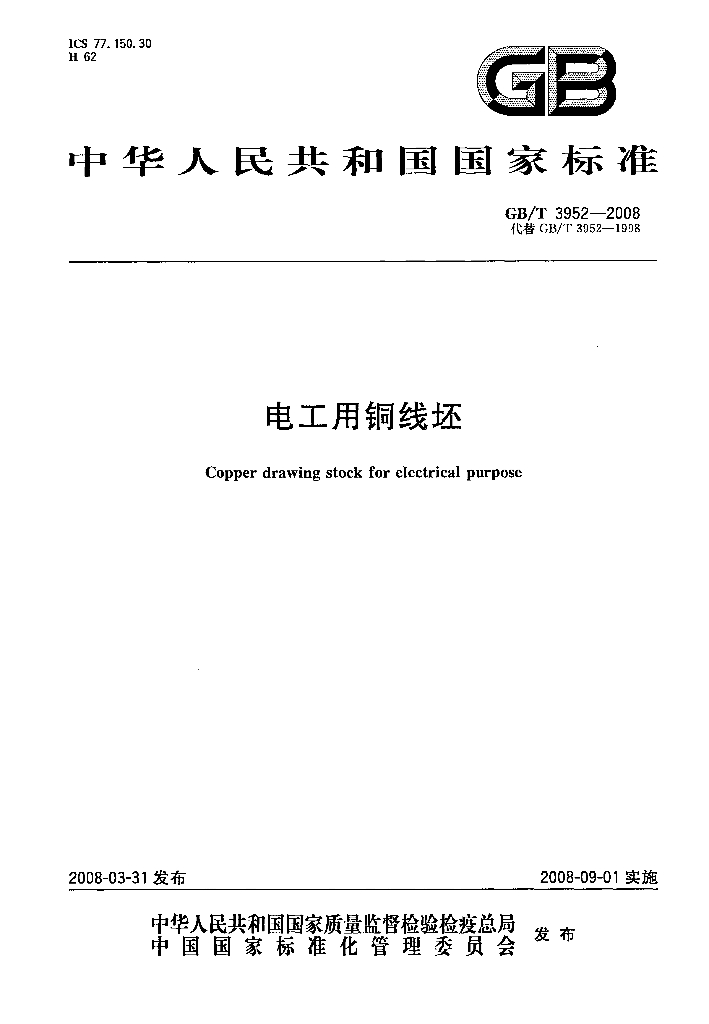 ICS 77.150.30
H 62

GB

中华人民共和国国家标准

GB/T 3952—2008
代替 GB/T 3952—1998

电工用铜线坯

Copper drawing stock for electrical purpose

2008-03-31 发布

2008-09-01 实施

中华人民共和国国家质量监督检验检疫总局
中国国家标准化管理委员会
发布